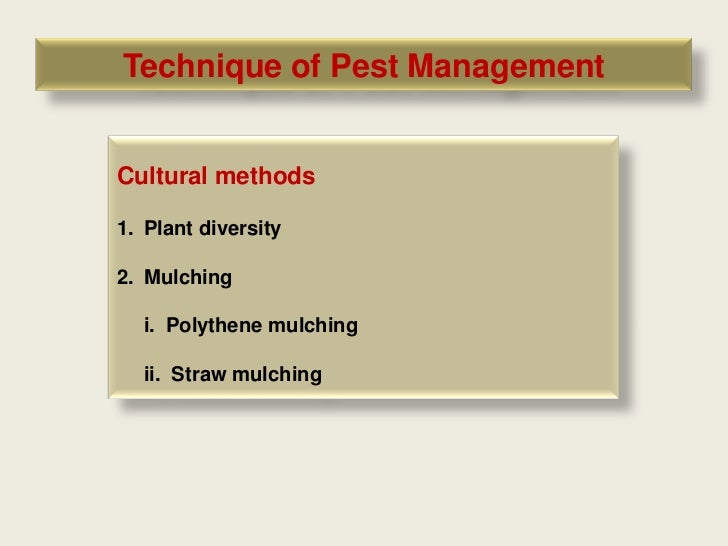 Technique of Pest Management

Cultural methods

1. Plant diversity

2. Mulching

i. Polythene mulching

ii. Straw mulching